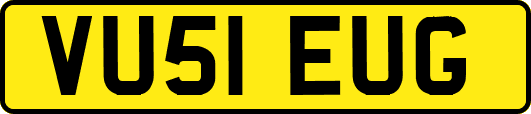 VU51 EUG